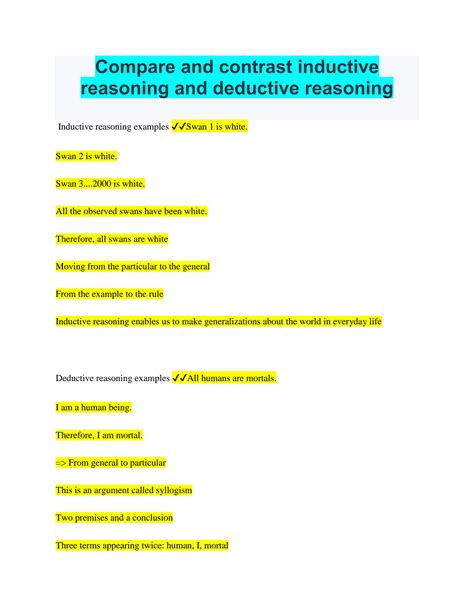 Compare and contrast inductive reasoning and deductive reasoning

Inductive reasoning examples ✓✓Swan 1 is white.

Swan 2 is white.

Swan 3....2000 is white.

All the observed swans have been white.

Therefore, all swans are white

Moving from the particular to the general

From the example to the rule

Inductive reasoning enables us to make generalizations about the world in everyday life

Deductive reasoning examples ✓✓All humans are mortals.

I am a human being.

Therefore, I am mortal.

=> From general to particular

This is an argument called syllogism

Two premises and a conclusion

Three terms appearing twice: human, I, mortal